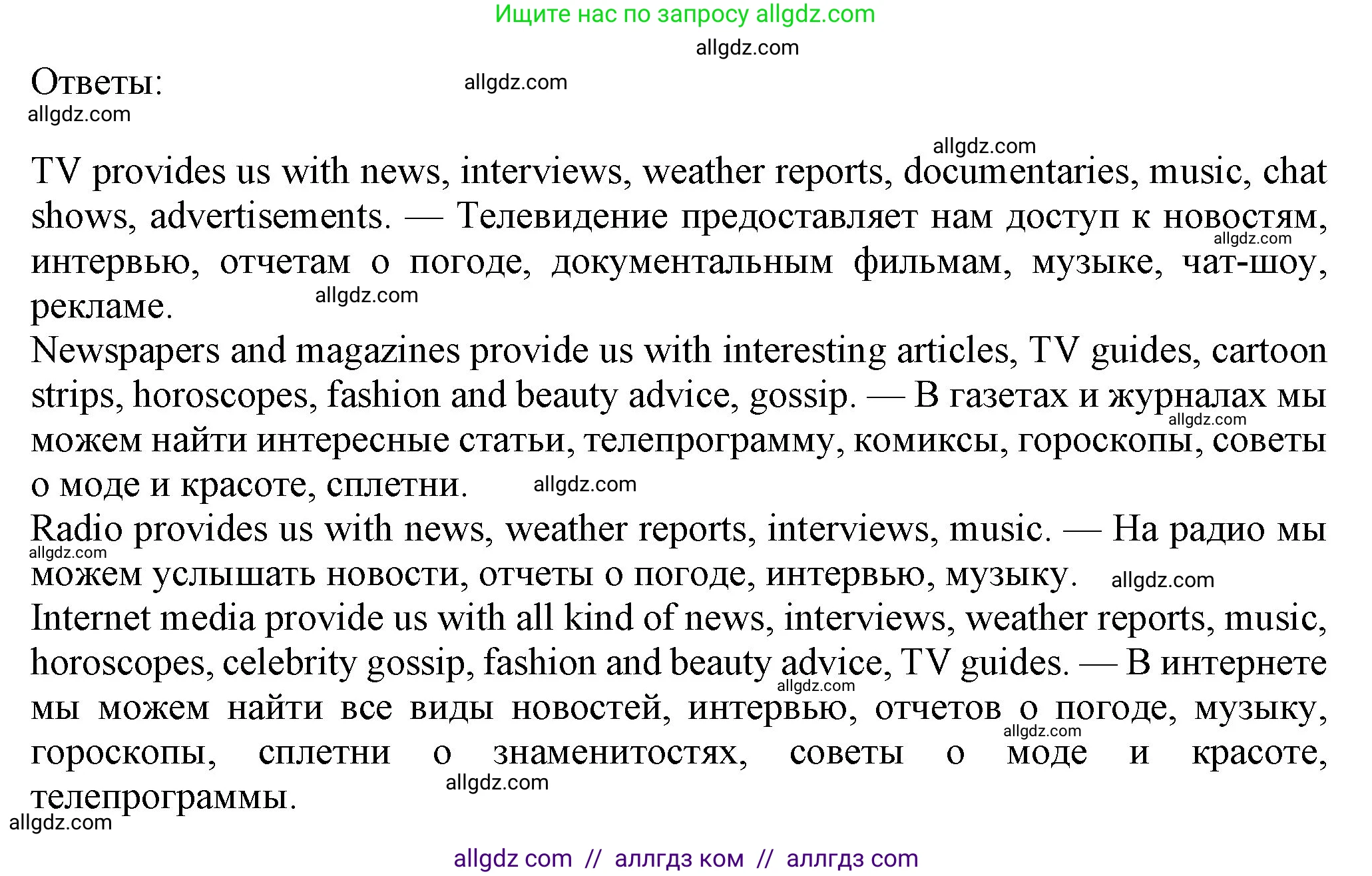 Ищите нас по запросу allgdz.com

allgdz.com

Ответы:

allgdz.com

allgdz.com

allgdz.com

TV provides us with news, interviews, weather reports, documentaries, music, chat shows, advertisements. — Телевидение предоставляет нам доступ к новостям, интервью, отчетам о погоде, документальным фильмам, музыке, чат-шоу, рекламе.

allgdz.com

allgdz.com

Newspapers and magazines provide us with interesting articles, TV guides, cartoon strips, horoscopes, fashion and beauty advice, gossip. — В газетах и журналах мы можем найти интересные статьи, телепрограмму, комиксы, гороскопы, советы о моде и красоте, сплетни.

allgdz.com

allgdz.com

Radio provides us with news, weather reports, interviews, music. — На радио мы можем услышать новости, отчеты о погоде, интервью, музыку.

allgdz.com

allgdz.com

Internet media provide us with all kind of news, interviews, weather reports, music, horoscopes, celebrity gossip, fashion and beauty advice, TV guides. — В интернете мы можем найти все виды новостей, интервью, отчетов о погоде, музыку, гороскопы, сплетни о знаменитостях, советы о моде и красоте, телепрограммы.

allgdz.com

allgdz.com

allgdz.com

allgdz.com

allgdz com // аллгдз ком // аллгдз com